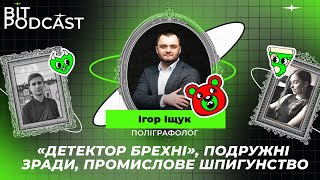 BIT PODCAST

Ігор Іщук

ПОЛІГРАФОЛОГ

«ДЕТЕКТОР БРЕХНІ», ПОДРУЖНІ ЗРАДИ, ПРОМИСЛОВЕ ШПИГУНСТВО